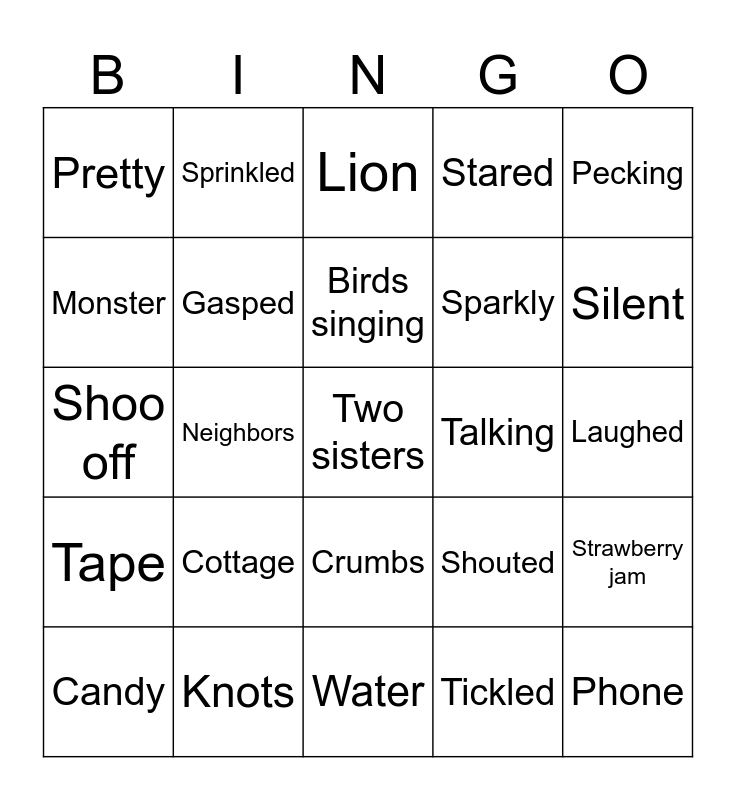 | B | I | N | G | O |
|---|---|---|---|---|
| Pretty | Sprinkled | Lion | Stared | Pecking |
| Monster | Gasped | Birds singing | Sparkly | Silent |
| Shoo off | Neighbors | Two sisters | Talking | Laughed |
| Tape | Cottage | Crumbs | Shouted | Strawberry jam |
| Candy | Knots | Water | Tickled | Phone |